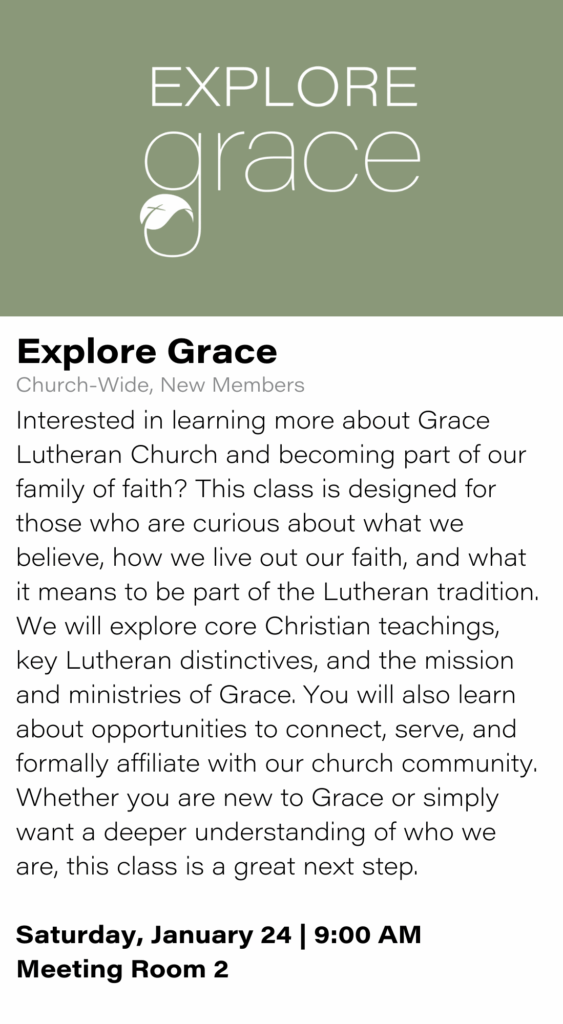 EXPLORE
grace

Explore Grace

Church-Wide, New Members

Interested in learning more about Grace Lutheran Church and becoming part of our family of faith? This class is designed for those who are curious about what we believe, how we live out our faith, and what it means to be part of the Lutheran tradition. We will explore core Christian teachings, key Lutheran distinctives, and the mission and ministries of Grace. You will also learn about opportunities to connect, serve, and formally affiliate with our church community. Whether you are new to Grace or simply want a deeper understanding of who we are, this class is a great next step.

Saturday, January 24 | 9:00 AM
Meeting Room 2